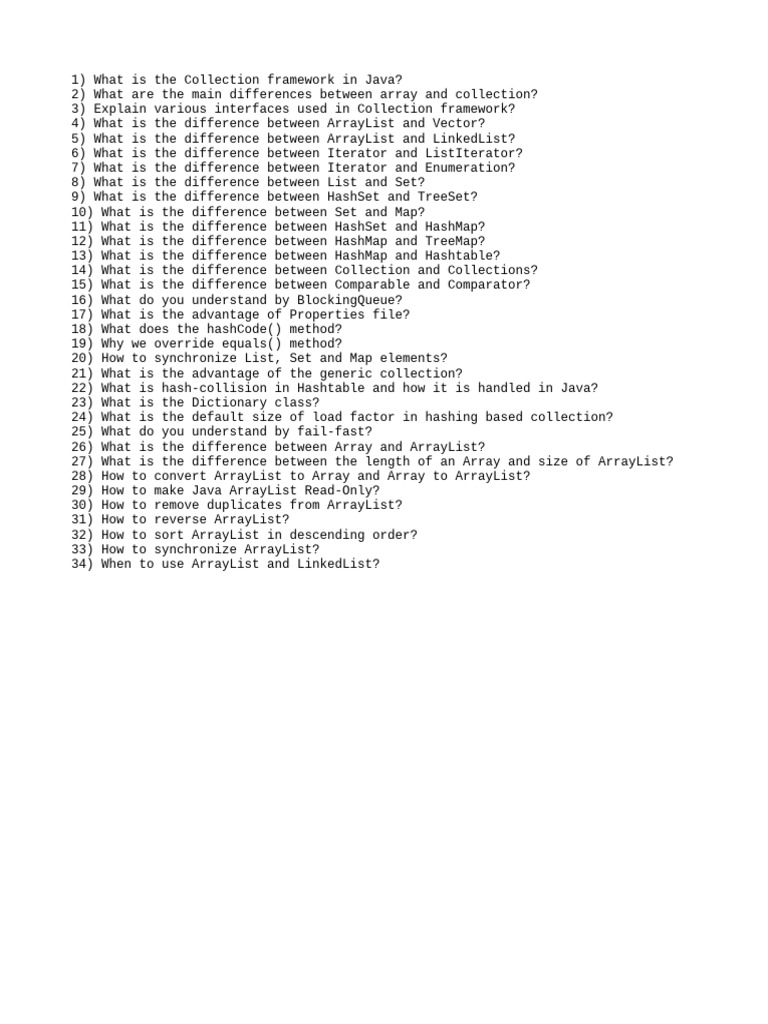 1) What is the Collection framework in Java?
2) What are the main differences between array and collection?
3) Explain various interfaces used in Collection framework?
4) What is the difference between ArrayList and Vector?
5) What is the difference between ArrayList and LinkedList?
6) What is the difference between Iterator and ListIterator?
7) What is the difference between Iterator and Enumeration?
8) What is the difference between List and Set?
9) What is the difference between HashSet and TreeSet?
10) What is the difference between Set and Map?
11) What is the difference between HashSet and HashMap?
12) What is the difference between HashMap and TreeMap?
13) What is the difference between HashMap and Hashtable?
14) What is the difference between Collection and Collections?
15) What is the difference between Comparable and Comparator?
16) What do you understand by BlockingQueue?
17) What is the advantage of Properties file?
18) What does the hashCode() method?
19) Why we override equals() method?
20) How to synchronize List, Set and Map elements?
21) What is the advantage of the generic collection?
22) What is hash-collision in Hashtable and how it is handled in Java?
23) What is the Dictionary class?
24) What is the default size of load factor in hashing based collection?
25) What do you understand by fail-fast?
26) What is the difference between Array and ArrayList?
27) What is the difference between the length of an Array and size of ArrayList?
28) How to convert ArrayList to Array and Array to ArrayList?
29) How to make Java ArrayList Read-Only?
30) How to remove duplicates from ArrayList?
31) How to reverse ArrayList?
32) How to sort ArrayList in descending order?
33) How to synchronize ArrayList?
34) When to use ArrayList and LinkedList?